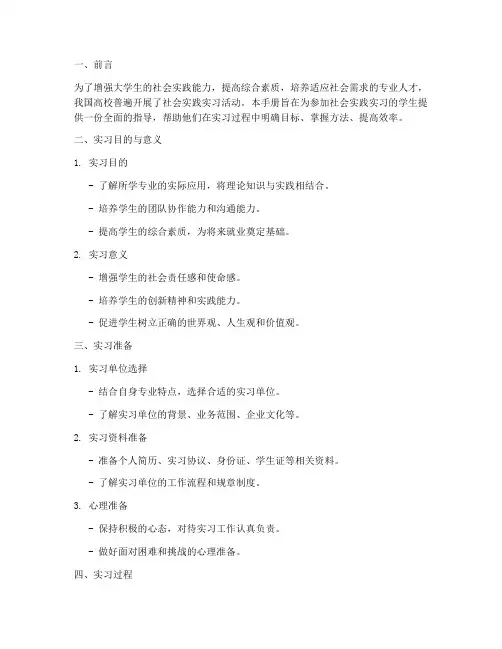 一、前言

为了增强大学生的社会实践能力，提高综合素质，培养适应社会需求的专业人才，我国高校普遍开展了社会实践实习活动。本手册旨在为参加社会实践实习的学生提供一份全面的指导，帮助他们在实习过程中明确目标、掌握方法、提高效率。

二、实习目的与意义

1. 实习目的

- 了解所学专业的实际应用，将理论知识与实践相结合。

- 培养学生的团队协作能力和沟通能力。

- 提高学生的综合素质，为将来就业奠定基础。

2. 实习意义

- 增强学生的社会责任感和使命感。

- 培养学生的创新精神和实践能力。

- 促进学生树立正确的世界观、人生观和价值观。

三、实习准备

1. 实习单位选择

- 结合自身专业特点，选择合适的实习单位。

- 了解实习单位的背景、业务范围、企业文化等。

2. 实习资料准备

- 准备个人简历、实习协议、身份证、学生证等相关资料。

- 了解实习单位的工作流程和规章制度。

3. 心理准备

- 保持积极的心态，对待实习工作认真负责。

- 做好面对困难和挑战的心理准备。

四、实习过程